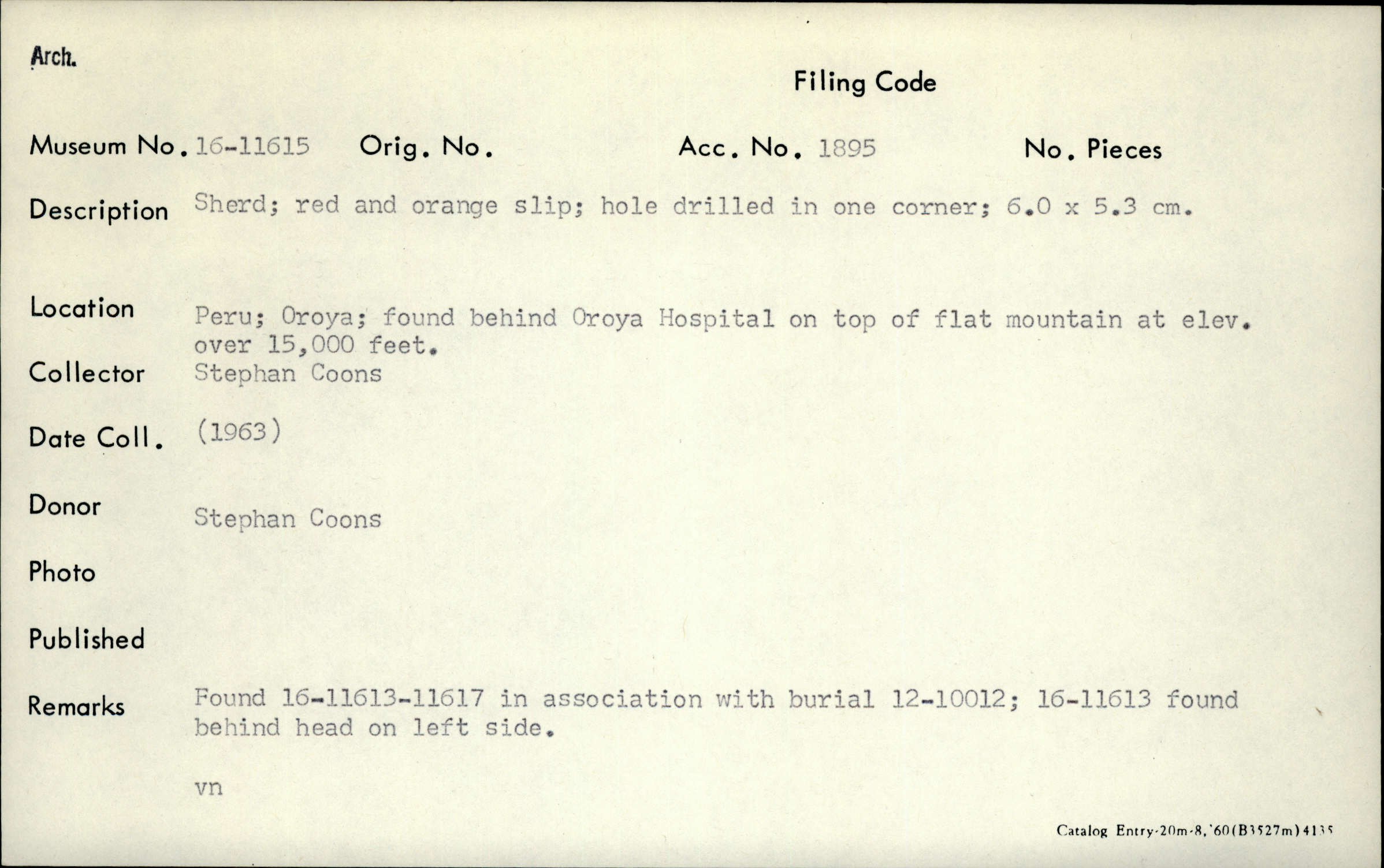 Arch.

Filing Code

Museum No. 16-11615 Orig. No. Acc. No. 1895 No. Pieces

Description Sherd; red and orange slip; hole drilled in one corner; 6.0 x 5.3 cm.

Location Peru; Oroya; found behind Oroya Hospital on top of flat mountain at elev. over 15,000 feet.

Collector Stephan Coons

Date Coll. (1963)

Donor Stephan Coons

Photo

Published

Remarks Found 16-11613-11617 in association with burial 12-10012; 16-11613 found behind head on left side.

vn

Catalog Entry-20m-8,'60(B3527m)4135